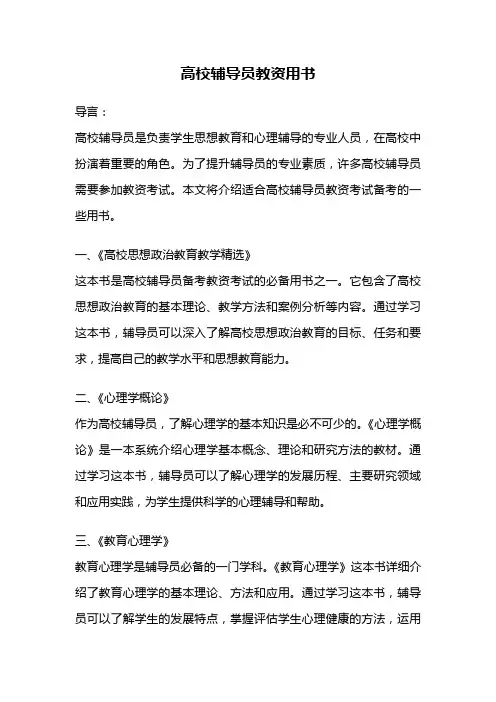 高校辅导员教资用书

导言：

高校辅导员是负责学生思想教育和心理辅导的专业人员，在高校中扮演着重要的角色。为了提升辅导员的专业素质，许多高校辅导员需要参加教资考试。本文将介绍适合高校辅导员教资考试备考的一些用书。

一、《高校思想政治教育教学精选》

这本书是高校辅导员备考教资考试的必备用书之一。它包含了高校思想政治教育的基本理论、教学方法和案例分析等内容。通过学习这本书，辅导员可以深入了解高校思想政治教育的目标、任务和要求，提高自己的教学水平和思想教育能力。

二、《心理学概论》

作为高校辅导员，了解心理学的基本知识是必不可少的。《心理学概论》是一本系统介绍心理学基本概念、理论和研究方法的教材。通过学习这本书，辅导员可以了解心理学的发展历程、主要研究领域和应用实践，为学生提供科学的心理辅导和帮助。

三、《教育心理学》

教育心理学是辅导员必备的一门学科。《教育心理学》这本书详细介绍了教育心理学的基本理论、方法和应用。通过学习这本书，辅导员可以了解学生的发展特点，掌握评估学生心理健康的方法，运用